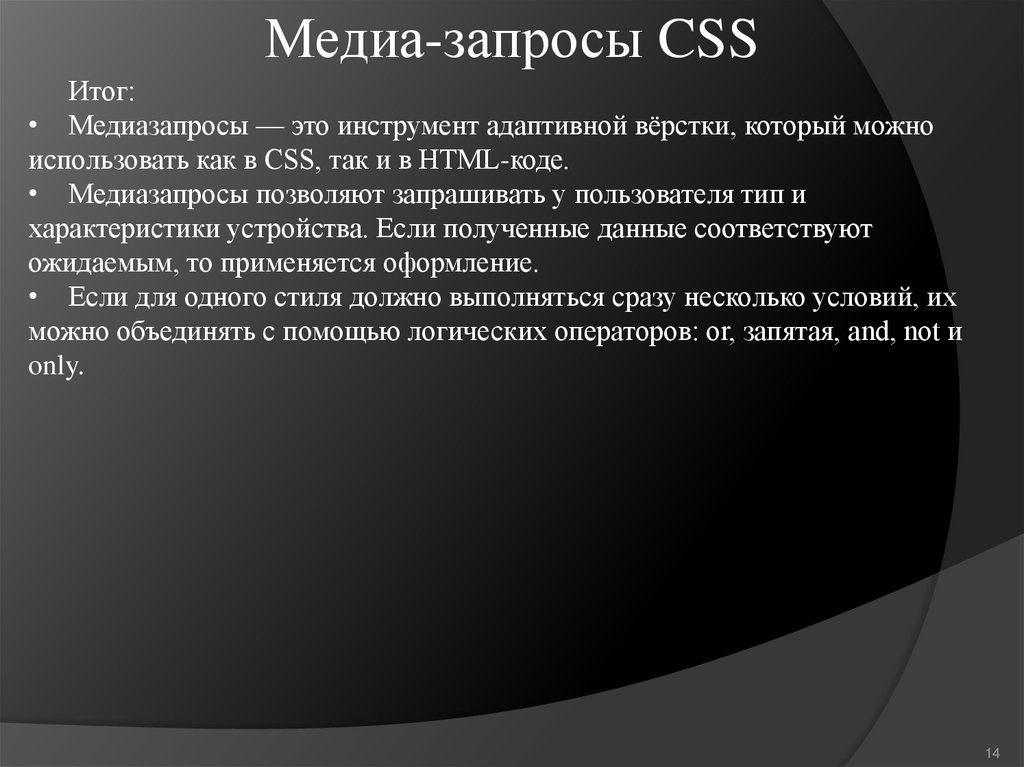 Медиа-запросы CSS

Итог:

• Медиазапросы — это инструмент адаптивной вёрстки, который можно использовать как в CSS, так и в HTML-коде.

• Медиазапросы позволяют запрашивать у пользователя тип и характеристики устройства. Если полученные данные соответствуют ожидаемым, то применяется оформление.

• Если для одного стиля должно выполняться сразу несколько условий, их можно объединять с помощью логических операторов: or, запятая, and, not и only.

14